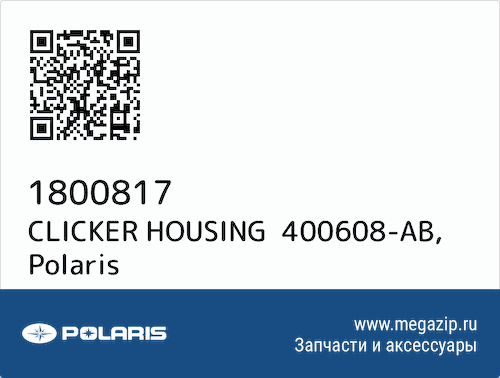 1800817
CLICKER HOUSING 400608-AB, Polaris

POLARIS

www.megazip.ru
Запчасти и аксессуары